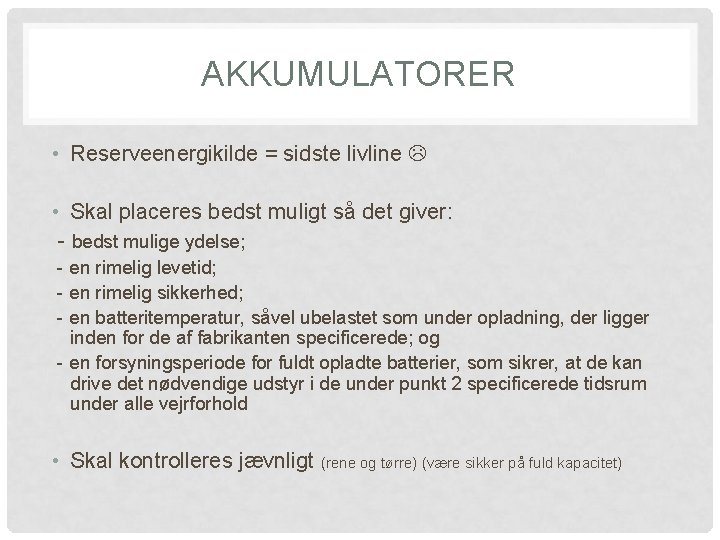 AKKUMULATORER

• Reserveenergikilde = sidste livline ☹

• Skal placeres bedst muligt så det giver:
- bedst mulige ydelse;
- en rimelig levetid;
- en rimelig sikkerhed;
- en batteritemperatur, såvel ubelastet som under opladning, der ligger inden for de af fabrikanten specificerede; og
- en forsyningsperiode for fuldt opladte batterier, som sikrer, at de kan drive det nødvendige udstyr i de under punkt 2 specificerede tidsrum under alle vejrforhold

• Skal kontrolleres jævnligt (rene og tørre) (være sikker på fuld kapacitet)